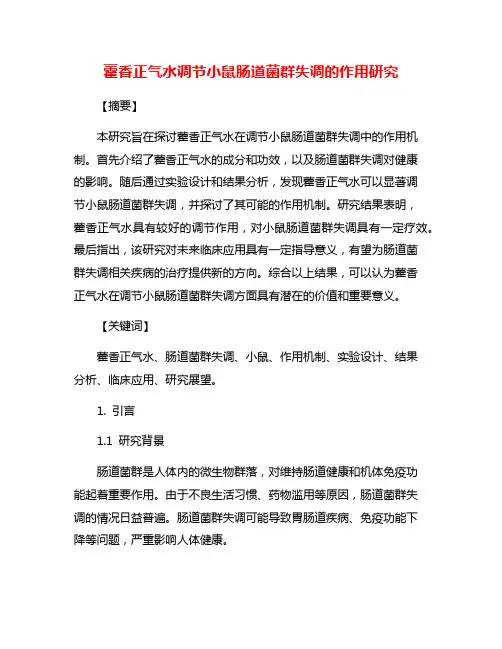 藿香正气水调节小鼠肠道菌群失调的作用研究

【摘要】

本研究旨在探讨藿香正气水在调节小鼠肠道菌群失调中的作用机制。首先介绍了藿香正气水的成分和功效，以及肠道菌群失调对健康的影响。随后通过实验设计和结果分析，发现藿香正气水可以显著调节小鼠肠道菌群失调，并探讨了其可能的作用机制。研究结果表明，藿香正气水具有较好的调节作用，对小鼠肠道菌群失调具有一定疗效。最后指出，该研究对未来临床应用具有一定指导意义，有望为肠道菌群失调相关疾病的治疗提供新的方向。综合以上结果，可以认为藿香正气水在调节小鼠肠道菌群失调方面具有潜在的价值和重要意义。

【关键词】

藿香正气水、肠道菌群失调、小鼠、作用机制、实验设计、结果分析、临床应用、研究展望。

1. 引言

1.1 研究背景

肠道菌群是人体内的微生物群落，对维持肠道健康和机体免疫功能起着重要作用。由于不良生活习惯、药物滥用等原因，肠道菌群失调的情况日益普遍。肠道菌群失调可能导致胃肠道疾病、免疫功能下降等问题，严重影响人体健康。